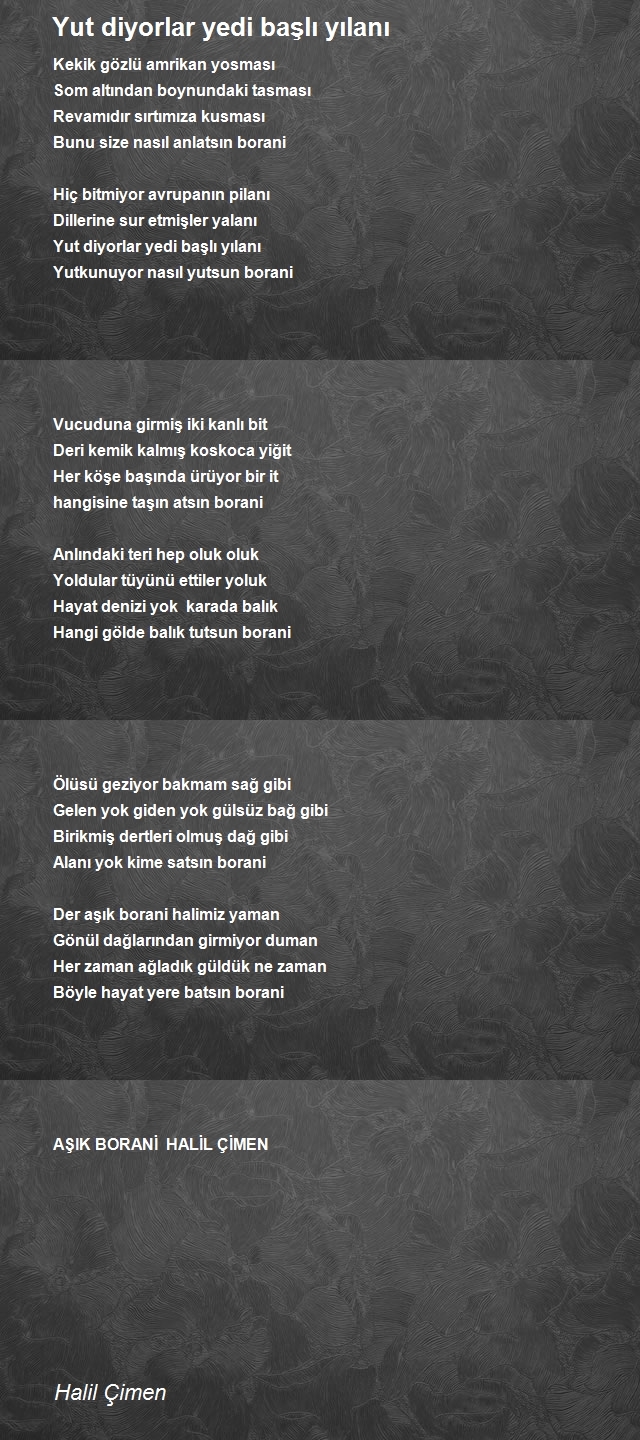 Yut diyorlar yedi başlı yılanı

Kekik gözlü amrikan yosması
Som altından boynundaki tasması
Revamıdır sırtımıza kusması
Bunu size nasıl anlatsın borani

Hiç bitmiyor avrupanın pilanı
Dillerine sur etmişler yalanı
Yut diyorlar yedi başlı yılanı
Yutkunuyor nasıl yutsun borani

Vucuduna girmiş iki kanlı bit
Deri kemik kalmış koskoca yiğit
Her köşe başında ürüyor bir it
hangisine taşın atsın borani

Anlındaki teri hep oluk oluk
Yoldular tüyünü ettiler yoluk
Hayat denizi yok karada balık
Hangi gölde balık tutsun borani

Ölüsü geziyor bakmam sağ gibi
Gelen yok giden yok gülsüz bağ gibi
Birikmiş dertleri olmuş dağ gibi
Alanı yok kime satsın borani

Der aşık borani halimiz yaman
Gönül dağlarından girmiyor duman
Her zaman ağladık güldük ne zaman
Böyle hayat yere batsın borani

AŞIK BORANİ HALİL ÇİMEN

Halil Çimen